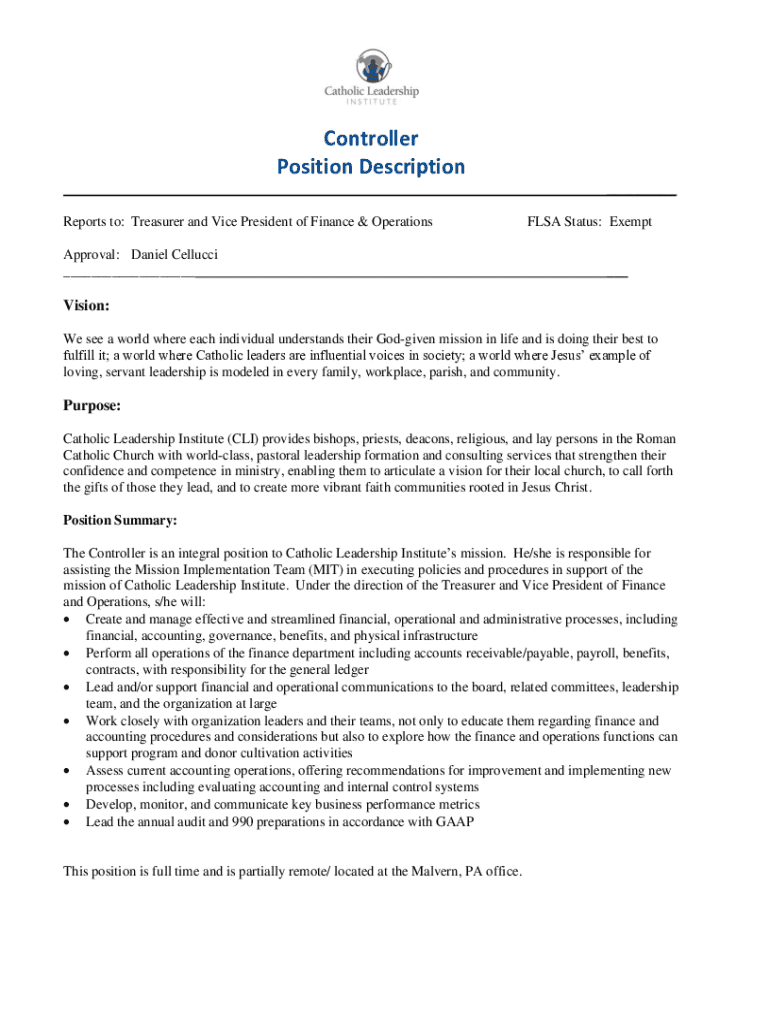 Catholic Leadership
INSTITUTE

Controller
Position Description

Reports to: Treasurer and Vice President of Finance & Operations FLSA Status: Exempt

Approval: Daniel Cellucci

Vision:

We see a world where each individual understands their God-given mission in life and is doing their best to fulfill it; a world where Catholic leaders are influential voices in society; a world where Jesus' example of loving, servant leadership is modeled in every family, workplace, parish, and community.

Purpose:

Catholic Leadership Institute (CLI) provides bishops, priests, deacons, religious, and lay persons in the Roman Catholic Church with world-class, pastoral leadership formation and consulting services that strengthen their confidence and competence in ministry, enabling them to articulate a vision for their local church, to call forth the gifts of those they lead, and to create more vibrant faith communities rooted in Jesus Christ.

Position Summary:

The Controller is an integral position to Catholic Leadership Institute's mission. He/she is responsible for assisting the Mission Implementation Team (MIT) in executing policies and procedures in support of the mission of Catholic Leadership Institute. Under the direction of the Treasurer and Vice President of Finance and Operations, s/he will:
• Create and manage effective and streamlined financial, operational and administrative processes, including financial, accounting, governance, benefits, and physical infrastructure
• Perform all operations of the finance department including accounts receivable/payable, payroll, benefits, contracts, with responsibility for the general ledger
• Lead and/or support financial and operational communications to the board, related committees, leadership team, and the organization at large
• Work closely with organization leaders and their teams, not only to educate them regarding finance and accounting procedures and considerations but also to explore how the finance and operations functions can support program and donor cultivation activities
• Assess current accounting operations, offering recommendations for improvement and implementing new processes including evaluating accounting and internal control systems
• Develop, monitor, and communicate key business performance metrics
• Lead the annual audit and 990 preparations in accordance with GAAP

This position is full time and is partially remote/ located at the Malvern, PA office.